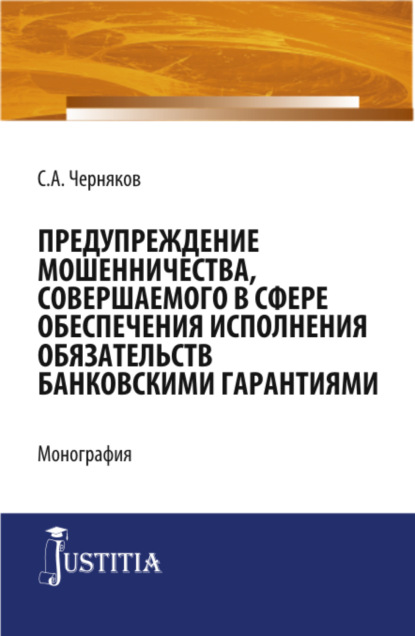 С.А. Черняков

ПРЕДУПРЕЖДЕНИЕ МОШЕННИЧЕСТВА, СОВЕРШАЕМОГО В СФЕРЕ ОБЕСПЕЧЕНИЯ ИСПОЛНЕНИЯ ОБЯЗАТЕЛЬСТВ БАНКОВСКИМИ ГАРАНТИЯМИ

Монография

JUSTITIA